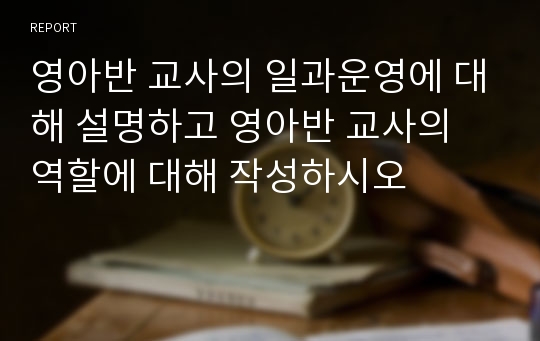 REPORT

영아반 교사의 일과운영에 대해 설명하고 영아반 교사의 역할에 대해 작성하시오